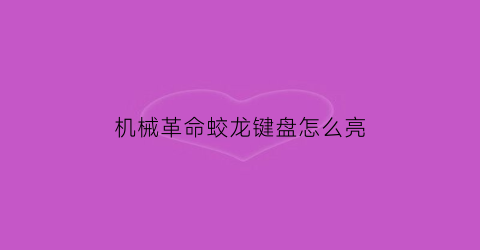 机械革命蛟龙键盘怎么亮